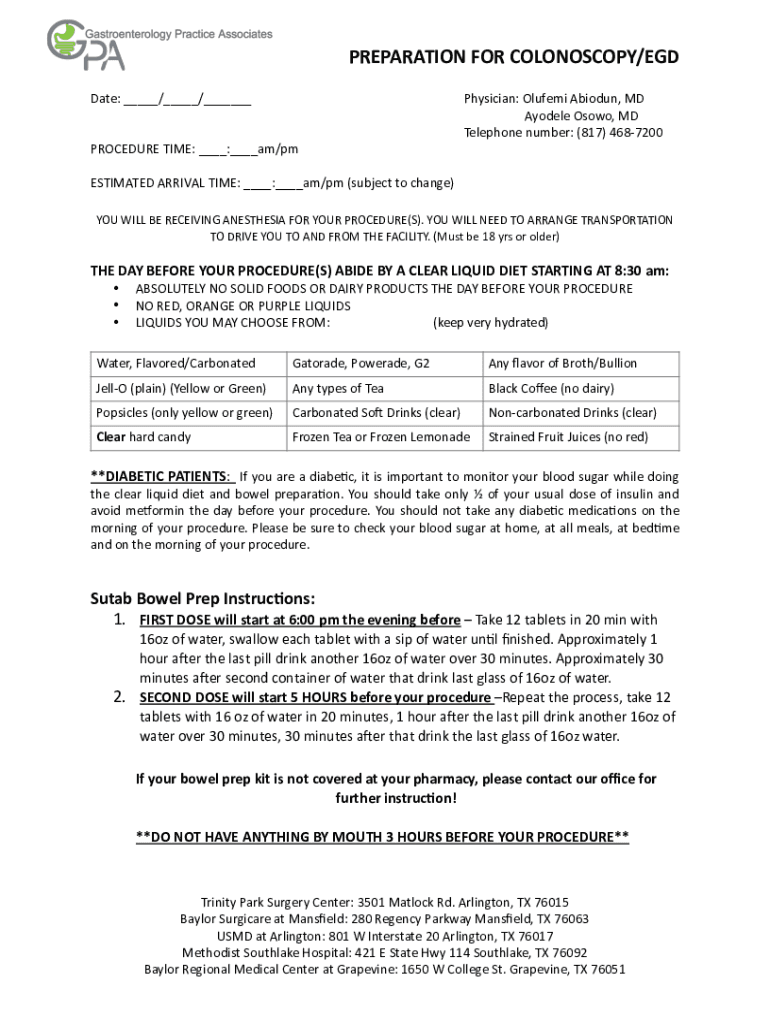 Gastroenterology Practice Associates
GPA

PREPARATION FOR COLONOSCOPY/EGD

Date: _____/_____/_______

Physician: Olufemi Abiodun, MD
Ayodele Osowo, MD
Telephone number: (817) 468-7200

PROCEDURE TIME: ____:____am/pm

ESTIMATED ARRIVAL TIME: ____:____am/pm (subject to change)

YOU WILL BE RECEIVING ANESTHESIA FOR YOUR PROCEDURE(S). YOU WILL NEED TO ARRANGE TRANSPORTATION TO DRIVE YOU TO AND FROM THE FACILITY. (Must be 18 yrs or older)

THE DAY BEFORE YOUR PROCEDURE(S) ABIDE BY A CLEAR LIQUID DIET STARTING AT 8:30 am:
• ABSOLUTELY NO SOLID FOODS OR DAIRY PRODUCTS THE DAY BEFORE YOUR PROCEDURE
• NO RED, ORANGE OR PURPLE LIQUIDS
• LIQUIDS YOU MAY CHOOSE FROM: (keep very hydrated)

| Water, Flavored/Carbonated | Gatorade, Powerade, G2 | Any flavor of Broth/Bullion |
|---|---|---|
| Jell-O (plain) (Yellow or Green) | Any types of Tea | Black Coffee (no dairy) |
| Popsicles (only yellow or green) | Carbonated Soft Drinks (clear) | Non-carbonated Drinks (clear) |
| Clear hard candy | Frozen Tea or Frozen Lemonade | Strained Fruit Juices (no red) |

**DIABETIC PATIENTS: If you are a diabetic, it is important to monitor your blood sugar while doing the clear liquid diet and bowel preparation. You should take only ½ of your usual dose of insulin and avoid metformin the day before your procedure. You should not take any diabetic medications on the morning of your procedure. Please be sure to check your blood sugar at home, at all meals, at bedtime and on the morning of your procedure.

Sutab Bowel Prep Instructions:
1. FIRST DOSE will start at 6:00 pm the evening before – Take 12 tablets in 20 min with 16oz of water, swallow each tablet with a sip of water until finished. Approximately 1 hour after the last pill drink another 16oz of water over 30 minutes. Approximately 30 minutes after second container of water that drink last glass of 16oz of water.
2. SECOND DOSE will start 5 HOURS before your procedure –Repeat the process, take 12 tablets with 16 oz of water in 20 minutes, 1 hour after the last pill drink another 16oz of water over 30 minutes, 30 minutes after that drink the last glass of 16oz water.

If your bowel prep kit is not covered at your pharmacy, please contact our office for further instruction!

**DO NOT HAVE ANYTHING BY MOUTH 3 HOURS BEFORE YOUR PROCEDURE**

Trinity Park Surgery Center: 3501 Matlock Rd. Arlington, TX 76015
Baylor Surgicare at Mansfield: 280 Regency Parkway Mansfield, TX 76063
USMD at Arlington: 801 W Interstate 20 Arlington, TX 76017
Methodist Southlake Hospital: 421 E State Hwy 114 Southlake, TX 76092
Baylor Regional Medical Center at Grapevine: 1650 W College St. Grapevine, TX 76051